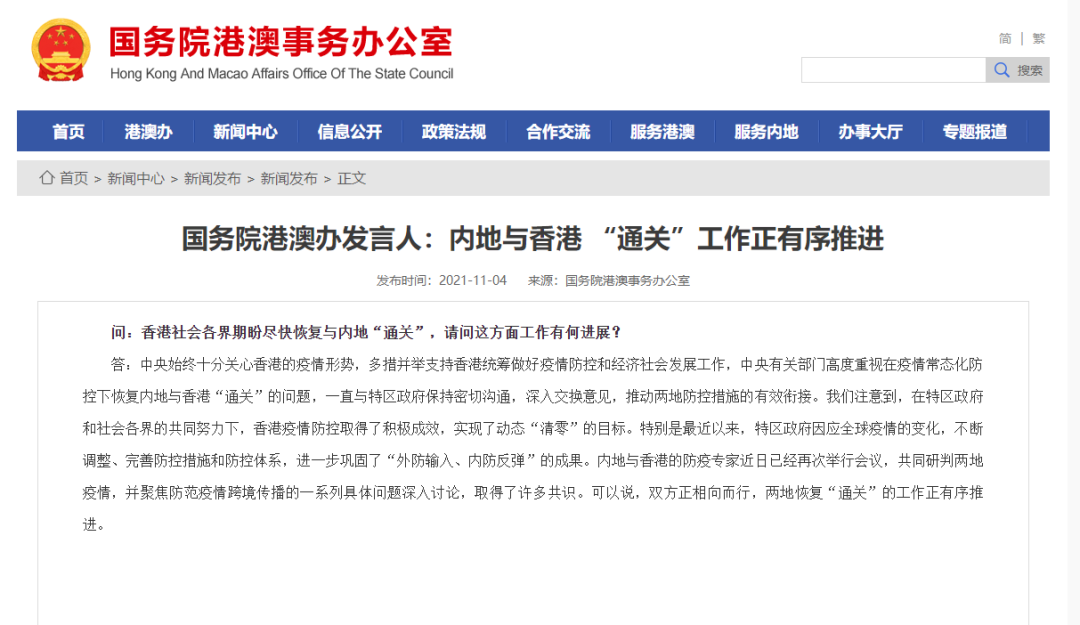 国务院港澳事务办公室
Hong Kong And Macao Affairs Office Of The State Council

简 | 繁

搜索

首页 港澳办 新闻中心 信息公开 政策法规 合作交流 服务港澳 服务内地 办事大厅 专题报道

首页 > 新闻中心 > 新闻发布 > 新闻发布 > 正文

国务院港澳办发言人：内地与香港 “通关”工作正有序推进

发布时间：2021-11-04 来源：国务院港澳事务办公室

问：香港社会各界期盼尽快恢复与内地“通关”，请问这方面工作有何进展？

答：中央始终十分关心香港的疫情形势，多措并举支持香港统筹做好疫情防控和经济社会发展工作，中央有关部门高度重视在疫情常态化防控下恢复内地与香港“通关”的问题，一直与特区政府保持密切沟通，深入交换意见，推动两地防控措施的有效衔接。我们注意到，在特区政府和社会各界的共同努力下，香港疫情防控取得了积极成效，实现了动态“清零”的目标。特别是最近以来，特区政府因应全球疫情的变化，不断调整、完善防控措施和防控体系，进一步巩固了“外防输入、内防反弹”的成果。内地与香港的防疫专家近日已经再次举行会议，共同研判两地疫情，并聚焦防范疫情跨境传播的一系列具体问题深入讨论，取得了许多共识。可以说，双方正相向而行，两地恢复“通关”的工作正有序推进。